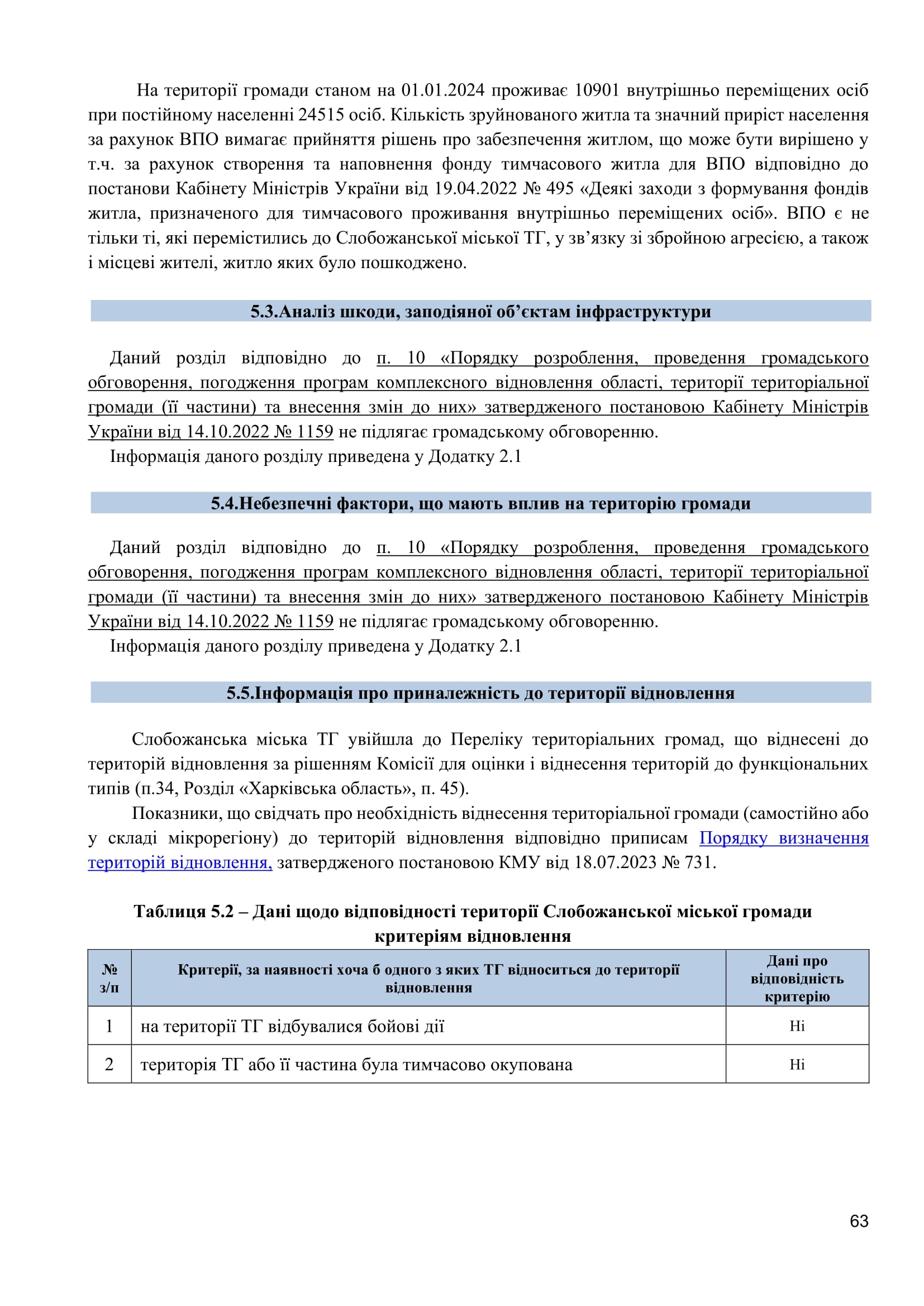 На території громади станом на 01.01.2024 проживає 10901 внутрішньо переміщених осіб при постійному населенні 24515 осіб. Кількість зруйнованого житла та значний приріст населення за рахунок ВПО вимагає прийняття рішень про забезпечення житлом, що може бути вирішено у т.ч. за рахунок створення та наповнення фонду тимчасового житла для ВПО відповідно до постанови Кабінету Міністрів України від 19.04.2022 № 495 «Деякі заходи з формування фондів житла, призначеного для тимчасового проживання внутрішньо переміщених осіб». ВПО є не тільки ті, які перемістились до Слобожанської міської ТГ, у зв’язку зі збройною агресією, а також і місцеві жителі, житло яких було пошкоджено.

5.3.Аналіз шкоди, заподіяної об’єктам інфраструктури

Даний розділ відповідно до п. 10 «Порядку розроблення, проведення громадського обговорення, погодження програм комплексного відновлення області, території територіальної громади (її частини) та внесення змін до них» затвердженого постановою Кабінету Міністрів України від 14.10.2022 № 1159 не підлягає громадському обговоренню.
Інформація даного розділу приведена у Додатку 2.1

5.4.Небезпечні фактори, що мають вплив на територію громади

Даний розділ відповідно до п. 10 «Порядку розроблення, проведення громадського обговорення, погодження програм комплексного відновлення області, території територіальної громади (її частини) та внесення змін до них» затвердженого постановою Кабінету Міністрів України від 14.10.2022 № 1159 не підлягає громадському обговоренню.
Інформація даного розділу приведена у Додатку 2.1

5.5.Інформація про приналежність до території відновлення

Слобожанська міська ТГ увійшла до Переліку територіальних громад, що віднесені до територій відновлення за рішенням Комісії для оцінки і віднесення територій до функціональних типів (п.34, Розділ «Харківська область», п. 45).

Показники, що свідчать про необхідність віднесення територіальної громади (самостійно або у складі мікрорегіону) до територій відновлення відповідно приписам Порядку визначення територій відновлення, затвердженого постановою КМУ від 18.07.2023 № 731.

Таблиця 5.2 – Дані щодо відповідності території Слобожанської міської громади критеріям відновлення

| № з/п | Критерії, за наявності хоча б одного з яких ТГ відноситься до території відновлення | Дані про відповідність критерію |
|---|---|---|
| 1 | на території ТГ відбувалися бойові дії | Ні |
| 2 | територія ТГ або її частина була тимчасово окупована | Ні |

63